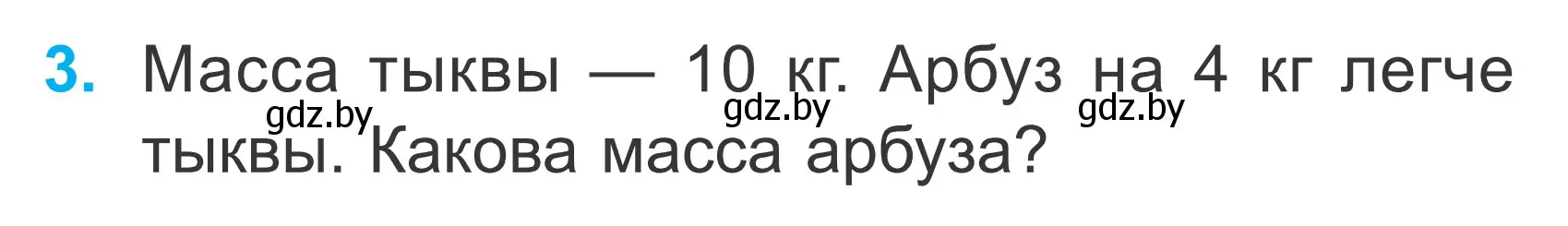 3. Масса тыквы — 10 кг. Арбуз на 4 кг легче тыквы. Какова масса арбуза?

gdz.by gdz.by gdz.by